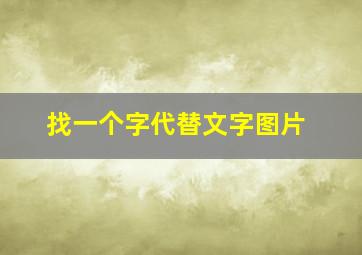 找一个字代替文字图片